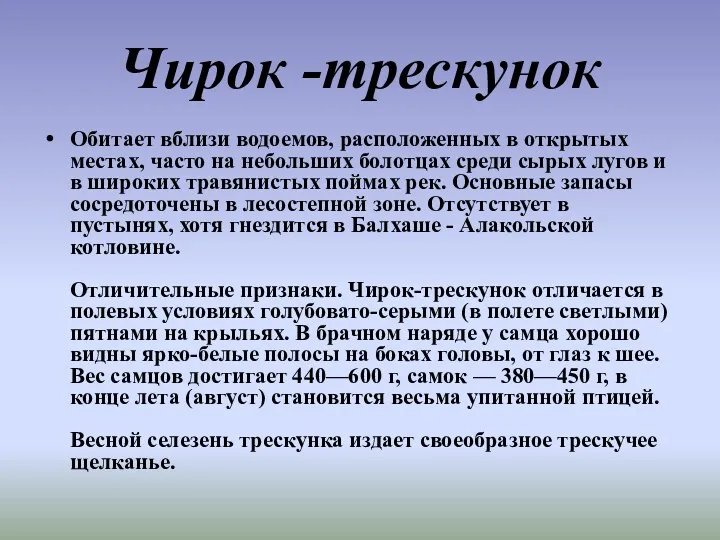 Чирок -трескунок

• Обитает вблизи водоемов, расположенных в открытых местах, часто на небольших болотцах среди сырых лугов и в широких травянистых поймах рек. Основные запасы сосредоточены в лесостепной зоне. Отсутствует в пустынях, хотя гнездится в Балхаше - Алакольской котловине.

Отличительные признаки. Чирок-трескунок отличается в полевых условиях голубовато-серыми (в полете светлыми) пятнами на крыльях. В брачном наряде у самца хорошо видны ярко-белые полосы на боках головы, от глаз к шее. Вес самцов достигает 440—600 г, самок — 380—450 г, в конце лета (август) становится весьма упитанной птицей.

Весной селезень трескунка издает своеобразное трескучее щелканье.